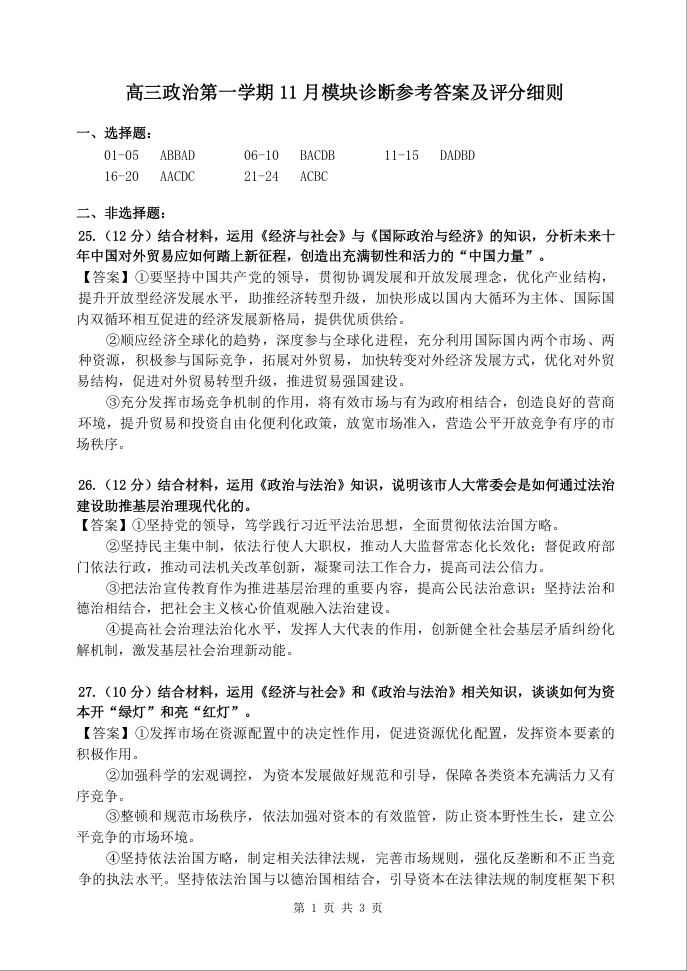 高三政治第一学期 11 月模块诊断参考答案及评分细则

一、选择题：

01-05 ABBAD 06-10 BACDB 11-15 DADBD
16-20 AACDC 21-24 ACBC

二、非选择题：

25.（12 分）结合材料，运用《经济与社会》与《国际政治与经济》的知识，分析未来十年中国对外贸易应如何踏上新征程，创造出充满韧性和活力的“中国力量”。

【答案】①要坚持中国共产党的领导，贯彻协调发展和开放发展理念，优化产业结构，提升开放型经济发展水平，助推经济转型升级，加快形成以国内大循环为主体、国际国内双循环相互促进的经济发展新格局，提供优质供给。

②顺应经济全球化的趋势，深度参与全球化进程，充分利用国际国内两个市场、两种资源，积极参与国际竞争，拓展对外贸易，加快转变对外经济发展方式，优化对外贸易结构，促进对外贸易转型升级，推进贸易强国建设。

③充分发挥市场竞争机制的作用，将有效市场与有为政府相结合，创造良好的营商环境，提升贸易和投资自由化便利化政策，放宽市场准入，营造公平开放竞争有序的市场秩序。

26.（12 分）结合材料，运用《政治与法治》知识，说明该市人大常委会是如何通过法治建设助推基层治理现代化的。

【答案】①坚持党的领导，笃学践行习近平法治思想，全面贯彻依法治国方略。

②坚持民主集中制，依法行使人大职权，推动人大监督常态化长效化；督促政府部门依法行政，推动司法机关改革创新，凝聚司法工作合力，提高司法公信力。

③把法治宣传教育作为推进基层治理的重要内容，提高公民法治意识；坚持法治和德治相结合，把社会主义核心价值观融入法治建设。

④提高社会治理法治化水平，发挥人大代表的作用，创新健全社会基层矛盾纠纷化解机制，激发基层社会治理新动能。

27.（10 分）结合材料，运用《经济与社会》和《政治与法治》相关知识，谈谈如何为资本开“绿灯”和亮“红灯”。

【答案】①发挥市场在资源配置中的决定性作用，促进资源优化配置，发挥资本要素的积极作用。

②加强科学的宏观调控，为资本发展做好规范和引导，保障各类资本充满活力又有序竞争。

③整顿和规范市场秩序，依法加强对资本的有效监管，防止资本野性生长，建立公平竞争的市场环境。

④坚持依法治国方略，制定相关法律法规，完善市场规则，强化反垄断和不正当竞争的执法水平。坚持依法治国与以德治国相结合，引导资本在法律法规的制度框架下积

第 1 页 共 3 页